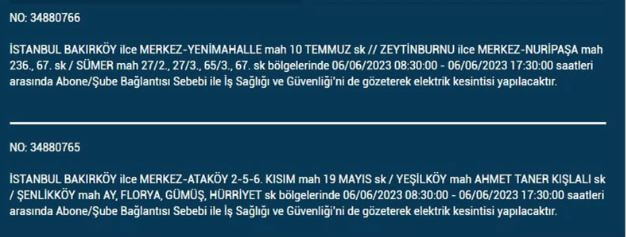 NO: 34880766

İSTANBUL BAKIRKÖY ilce MERKEZ-YENİMAHALLE mah 10 TEMMUZ sk // ZEYTİNBURNU ilce MERKEZ-NURİPAŞA mah 236., 67. sk / SÜMER mah 27/2., 27/3., 65/3., 67. sk bölgelerinde 06/06/2023 08:30:00 - 06/06/2023 17:30:00 saatleri arasında Abone/Şube Bağlantısı Sebebi ile İş Sağlığı ve Güvenliği'ni de gözeterek elektrik kesintisi yapılacaktır.

NO: 34880765

İSTANBUL BAKIRKÖY ilce MERKEZ-ATAKÖY 2-5-6. KISIM mah 19 MAYIS sk / YEŞİLKÖY mah AHMET TANER KIŞLALI sk / ŞENLİKKÖY mah AY, FLORYA, GÜMÜŞ, HÜRRİYET sk bölgelerinde 06/06/2023 08:30:00 - 06/06/2023 17:30:00 saatleri arasında Abone/Şube Bağlantısı Sebebi ile İş Sağlığı ve Güvenliği'ni de gözeterek elektrik kesintisi yapılacaktır.